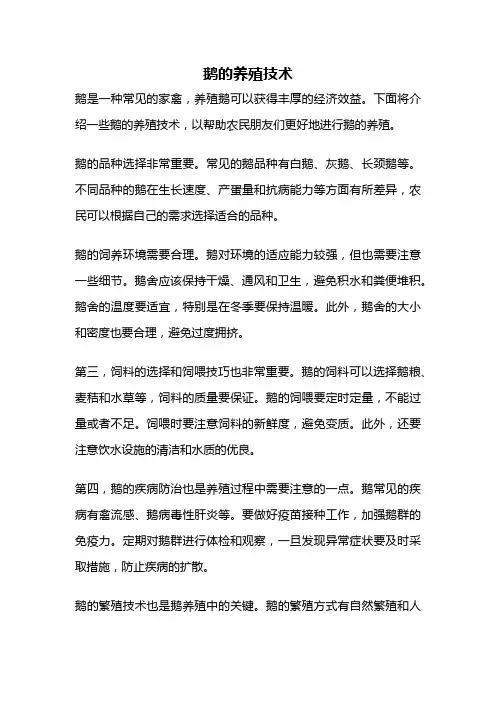 鹅的养殖技术

鹅是一种常见的家禽，养殖鹅可以获得丰厚的经济效益。下面将介绍一些鹅的养殖技术，以帮助农民朋友们更好地进行鹅的养殖。

鹅的品种选择非常重要。常见的鹅品种有白鹅、灰鹅、长颈鹅等。不同品种的鹅在生长速度、产蛋量和抗病能力等方面有所差异，农民可以根据自己的需求选择适合的品种。

鹅的饲养环境需要合理。鹅对环境的适应能力较强，但也需要注意一些细节。鹅舍应该保持干燥、通风和卫生，避免积水和粪便堆积。鹅舍的温度要适宜，特别是在冬季要保持温暖。此外，鹅舍的大小和密度也要合理，避免过度拥挤。

第三，饲料的选择和饲喂技巧也非常重要。鹅的饲料可以选择鹅粮、麦秸和水草等，饲料的质量要保证。鹅的饲喂要定时定量，不能过量或者不足。饲喂时要注意饲料的新鲜度，避免变质。此外，还要注意饮水设施的清洁和水质的优良。

第四，鹅的疾病防治也是养殖过程中需要注意的一点。鹅常见的疾病有禽流感、鹅病毒性肝炎等。要做好疫苗接种工作，加强鹅群的免疫力。定期对鹅群进行体检和观察，一旦发现异常症状要及时采取措施，防止疾病的扩散。

鹅的繁殖技术也是鹅养殖中的关键。鹅的繁殖方式有自然繁殖和人